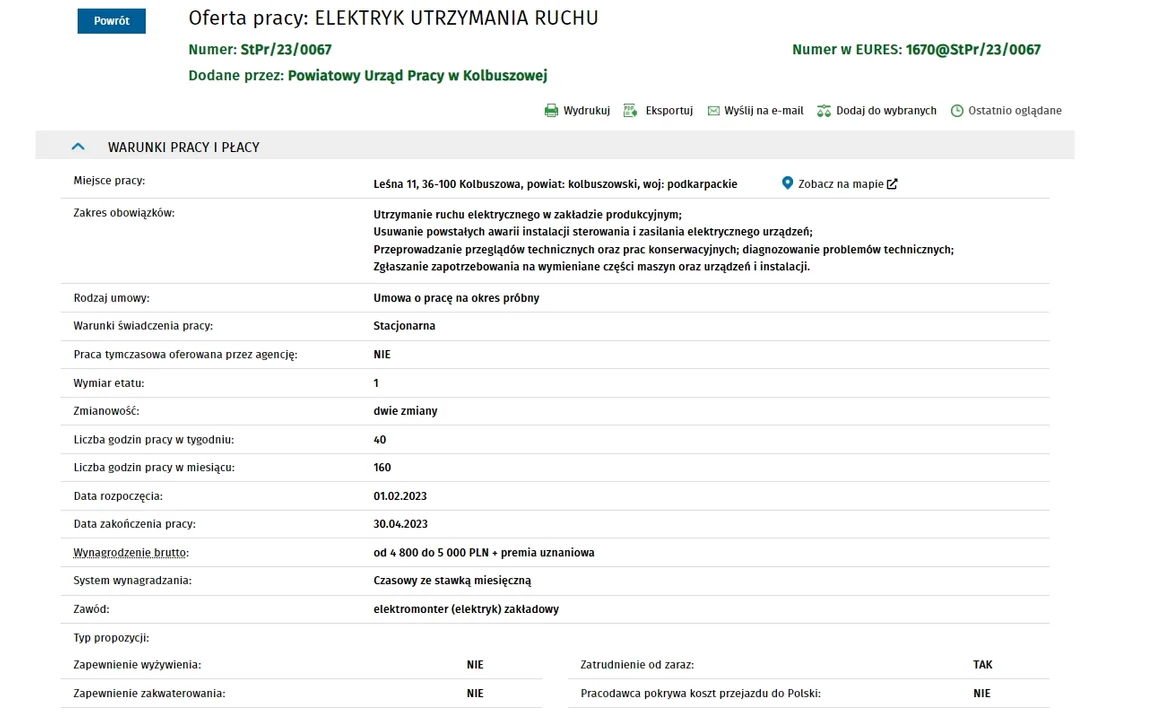 Powrót

Oferta pracy: ELEKTRYK UTRZYMANIA RUCHU

Numer: StPr/23/0067

Numer w EURES: 1670@StPr/23/0067

Dodane przez: Powiatowy Urząd Pracy w Kolbuszowej

Wydrukuj Eksportuj Wyślij na e-mail Dodaj do wybranych Ostatnio oglądane

WARUNKI PRACY I PŁACY

| | |
|---|---|
| Miejsce pracy: | Leśna 11, 36-100 Kolbuszowa, powiat: kolbuszowski, woj: podkarpackie Zobacz na mapie |
| Zakres obowiązków: | Utrzymanie ruchu elektrycznego w zakładzie produkcyjnym; Usuwanie powstałych awarii instalacji sterowania i zasilania elektrycznego urządzeń; Przeprowadzanie przeglądów technicznych oraz prac konserwacyjnych; diagnozowanie problemów technicznych; Zgłaszanie zapotrzebowania na wymieniane części maszyn oraz urządzeń i instalacji. |
| Rodzaj umowy: | Umowa o pracę na okres próbny |
| Warunki świadczenia pracy: | Stacjonarna |
| Praca tymczasowa oferowana przez agencję: | NIE |
| Wymiar etatu: | 1 |
| Zmianowość: | dwie zmiany |
| Liczba godzin pracy w tygodniu: | 40 |
| Liczba godzin pracy w miesiącu: | 160 |
| Data rozpoczęcia: | 01.02.2023 |
| Data zakończenia pracy: | 30.04.2023 |
| Wynagrodzenie brutto: | od 4 800 do 5 000 PLN + premia uznaniowa |
| System wynagradzania: | Czasowy ze stawką miesięczną |
| Zawód: | elektromonter (elektryk) zakładowy |

Typ propozycji:

| | | | |
|---|---|---|---|
| Zapewnienie wyżywienia: | NIE | Zatrudnienie od zaraz: | TAK |
| Zapewnienie zakwaterowania: | NIE | Pracodawca pokrywa koszt przejazdu do Polski: | NIE |